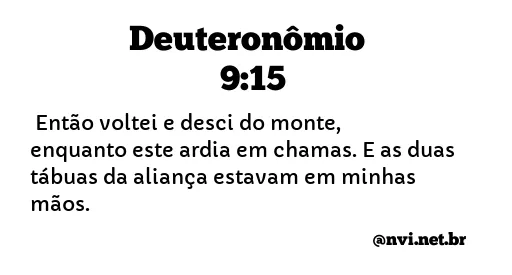 Deuteronômio 9:15

Então voltei e desci do monte, enquanto este ardia em chamas. E as duas tábuas da aliança estavam em minhas mãos.

@nvi.net.br